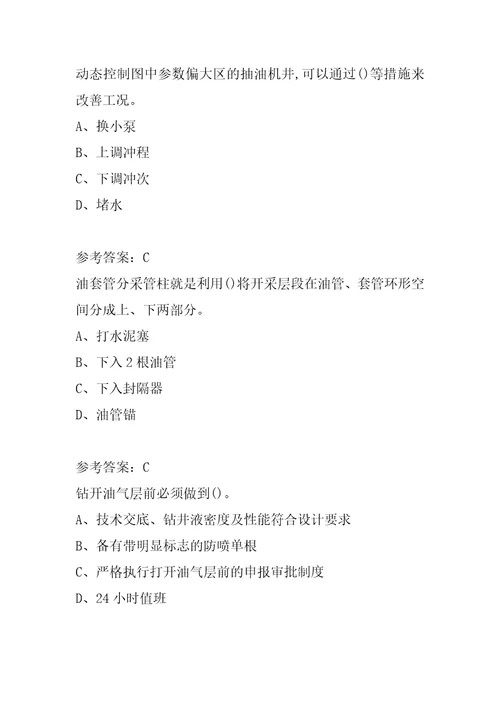 动态控制图中参数偏大区的抽油机井,可以通过()等措施来改善工况。
A、换小泵
B、上调冲程
C、下调冲次
D、堵水

参考答案：C
油套管分采管柱就是利用()将开采层段在油管、套管环形空间分成上、下两部分。
A、打水泥塞
B、下入2根油管
C、下入封隔器
D、油管锚

参考答案：C
钻开油气层前必须做到()。
A、技术交底、钻井液密度及性能符合设计要求
B、备有带明显标志的防喷单根
C、严格执行打开油气层前的申报审批制度
D、24小时值班